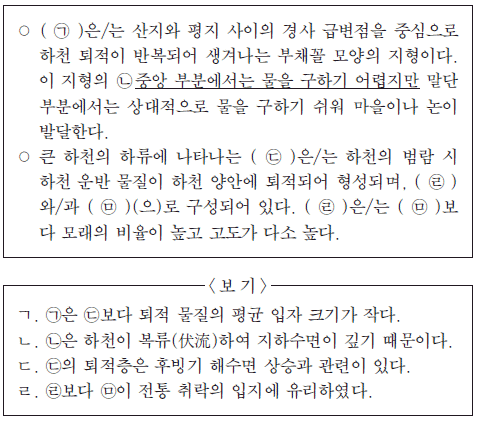 ○ ( ㉠ )은/는 산지와 평지 사이의 경사 급변점을 중심으로 하천 퇴적이 반복되어 생겨나는 부채꼴 모양의 지형이다. 이 지형의 ㉡중앙 부분에서는 물을 구하기 어렵지만 말단 부분에서는 상대적으로 물을 구하기 쉬워 마을이나 논이 발달한다.

○ 큰 하천의 하류에 나타나는 ( ㉢ )은/는 하천의 범람 시 하천 운반 물질이 하천 양안에 퇴적되어 형성되며, ( ㉣ )와/과 ( ㉤ )(으)로 구성되어 있다. ( ㉣ )은/는 ( ㉤ )보다 모래의 비율이 높고 고도가 다소 높다.

〈보 기〉

ㄱ. ㉠은 ㉢보다 퇴적 물질의 평균 입자 크기가 작다.
ㄴ. ㉡은 하천이 복류(伏流)하여 지하수면이 깊기 때문이다.
ㄷ. ㉢의 퇴적층은 후빙기 해수면 상승과 관련이 있다.
ㄹ. ㉣보다 ㉤이 전통 취락의 입지에 유리하였다.